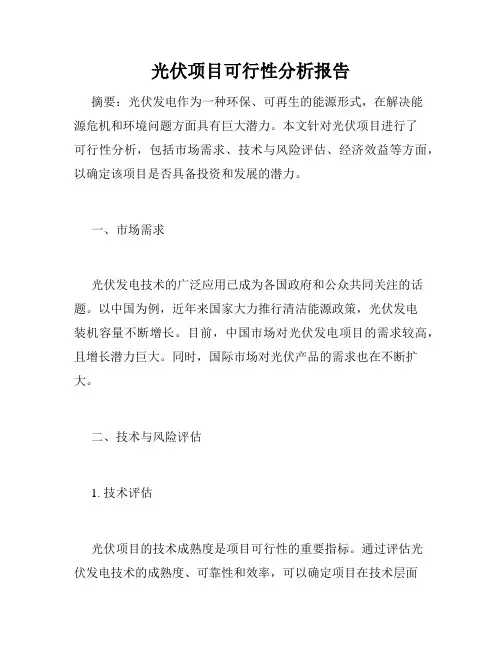 光伏项目可行性分析报告

摘要：光伏发电作为一种环保、可再生的能源形式，在解决能源危机和环境问题方面具有巨大潜力。本文针对光伏项目进行了可行性分析，包括市场需求、技术与风险评估、经济效益等方面，以确定该项目是否具备投资和发展的潜力。

一、市场需求

光伏发电技术的广泛应用已成为各国政府和公众共同关注的话题。以中国为例，近年来国家大力推行清洁能源政策，光伏发电装机容量不断增长。目前，中国市场对光伏发电项目的需求较高，且增长潜力巨大。同时，国际市场对光伏产品的需求也在不断扩大。

二、技术与风险评估

1. 技术评估

光伏项目的技术成熟度是项目可行性的重要指标。通过评估光伏发电技术的成熟度、可靠性和效率，可以确定项目在技术层面